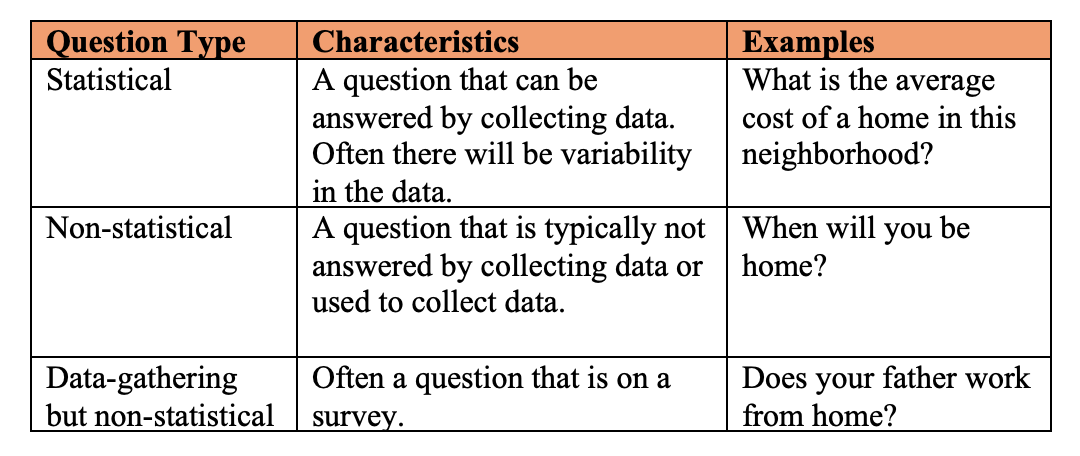 | Question Type | Characteristics | Examples |
|---|---|---|
| Statistical | A question that can be answered by collecting data. Often there will be variability in the data. | What is the average cost of a home in this neighborhood? |
| Non-statistical | A question that is typically not answered by collecting data or used to collect data. | When will you be home? |
| Data-gathering but non-statistical | Often a question that is on a survey. | Does your father work from home? |